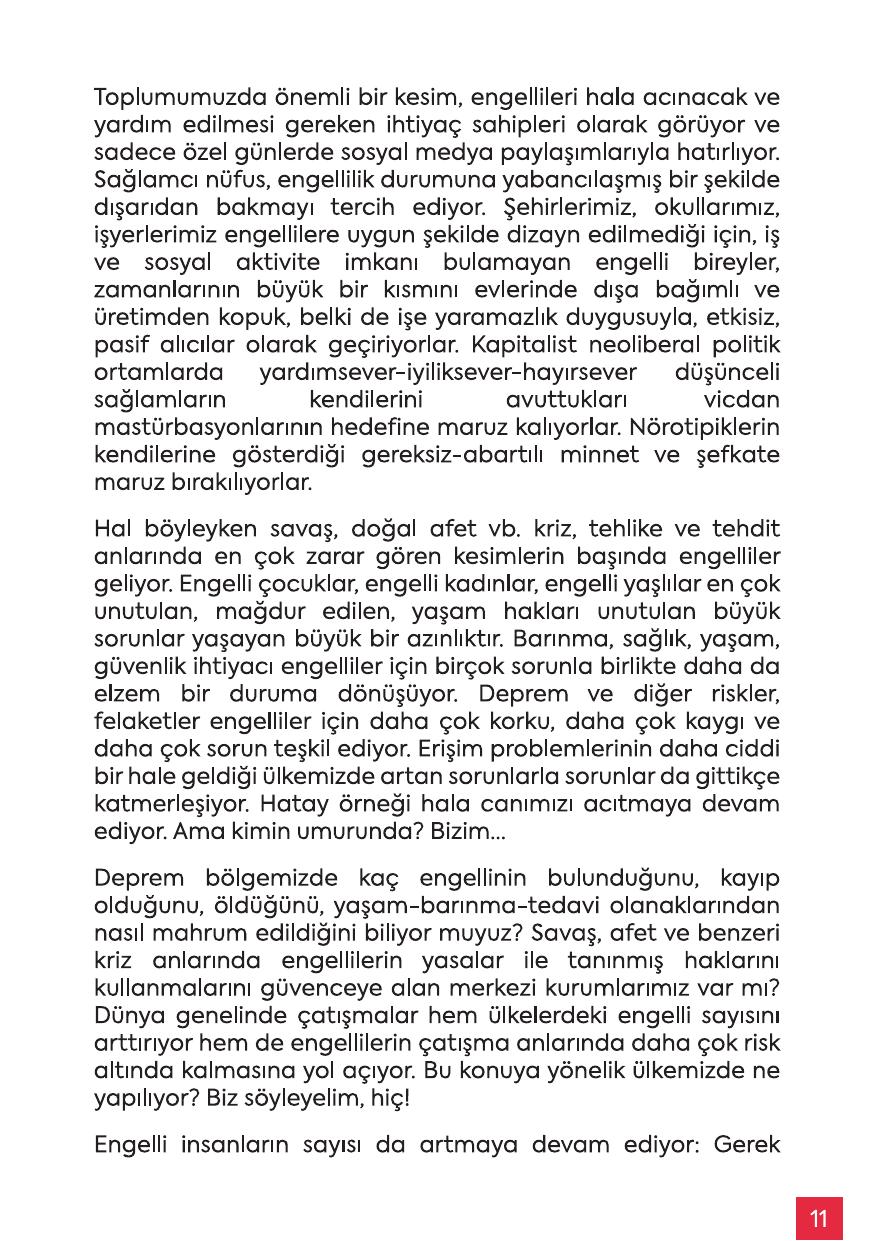 Toplumumuzda önemli bir kesim, engellileri hala acınacak ve yardım edilmesi gereken ihtiyaç sahipleri olarak görüyor ve sadece özel günlerde sosyal medya paylaşımlarıyla hatırlıyor. Sağlamcı nüfus, engellilik durumuna yabancılaşmış bir şekilde dışarıdan bakmayı tercih ediyor. Şehirlerimiz, okullarımız, işyerlerimiz engellilere uygun şekilde dizayn edilmediği için, iş ve sosyal aktivite imkanı bulamayan engelli bireyler, zamanlarının büyük bir kısmını evlerinde dışa bağımlı ve üretimden kopuk, belki de işe yaramazlık duygusuyla, etkisiz, pasif alıcılar olarak geçiriyorlar. Kapitalist neoliberal politik ortamlarda yardımsever-iyiliksever-hayırsever düşünceli sağlamların kendilerini avuttukları vicdan mastürbasyonlarının hedefine maruz kalıyorlar. Nörotipiklerin kendilerine gösterdiği gereksiz-abartılı minnet ve şefkate maruz bırakılıyorlar.

Hal böyleyken savaş, doğal afet vb. kriz, tehlike ve tehdit anlarında en çok zarar gören kesimlerin başında engelliler geliyor. Engelli çocuklar, engelli kadınlar, engelli yaşlılar en çok unutulan, mağdur edilen, yaşam hakları unutulan büyük sorunlar yaşayan büyük bir azınlıktır. Barınma, sağlık, yaşam, güvenlik ihtiyacı engelliler için birçok sorunla birlikte daha da elzem bir duruma dönüşüyor. Deprem ve diğer riskler, felaketler engelliler için daha çok korku, daha çok kaygı ve daha çok sorun teşkil ediyor. Erişim problemlerinin daha ciddi bir hale geldiği ülkemizde artan sorunlarla sorunlar da gittikçe katmerleşiyor. Hatay örneği hala canımızı acıtmaya devam ediyor. Ama kimin umurunda? Bizim...

Deprem bölgemizde kaç engellinin bulunduğunu, kayıp olduğunu, öldüğünü, yaşam-barınma-tedavi olanaklarından nasıl mahrum edildiğini biliyor muyuz? Savaş, afet ve benzeri kriz anlarında engellilerin yasalar ile tanınmış haklarını kullanmalarını güvenceye alan merkezi kurumlarımız var mı? Dünya genelinde çatışmalar hem ülkelerdeki engelli sayısını arttırıyor hem de engellilerin çatışma anlarında daha çok risk altında kalmasına yol açıyor. Bu konuya yönelik ülkemizde ne yapılıyor? Biz söyleyelim, hiç!

Engelli insanların sayısı da artmaya devam ediyor: Gerek

11